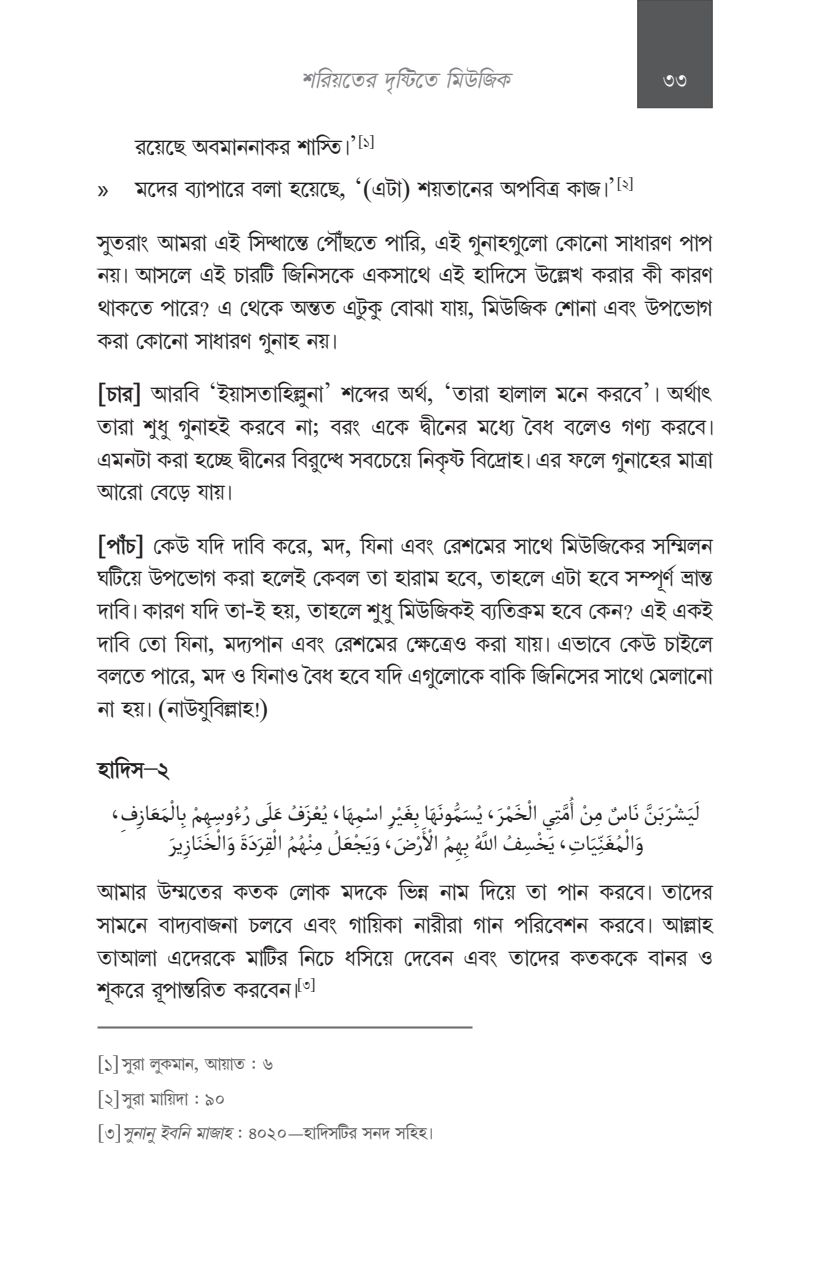 শরিয়তের দৃষ্টিতে মিউজিক ৩৩

রয়েছে অবমাননাকর শাস্তি।'$^{[১]}$

» মদের ব্যাপারে বলা হয়েছে, '(এটা) শয়তানের অপবিত্র কাজ।'$^{[২]}$

সুতরাং আমরা এই সিদ্ধান্তে পৌঁছতে পারি, এই গুনাহগুলো কোনো সাধারণ পাপ নয়। আসলে এই চারটি জিনিসকে একসাথে এই হাদিসে উল্লেখ করার কী কারণ থাকতে পারে? এ থেকে অন্তত এটুকু বোঝা যায়, মিউজিক শোনা এবং উপভোগ করা কোনো সাধারণ গুনাহ নয়।

[চার] আরবি 'ইয়াসতাহিল্লুনা' শব্দের অর্থ, 'তারা হালাল মনে করবে'। অর্থাৎ তারা শুধু গুনাহই করবে না; বরং একে দ্বীনের মধ্যে বৈধ বলেও গণ্য করবে। এমনটা করা হচ্ছে দ্বীনের বিরুদ্ধে সবচেয়ে নিকৃষ্ট বিদ্রোহ। এর ফলে গুনাহের মাত্রা আরো বেড়ে যায়।

[পাঁচ] কেউ যদি দাবি করে, মদ, যিনা এবং রেশমের সাথে মিউজিকের সম্মিলন ঘটিয়ে উপভোগ করা হলেই কেবল তা হারাম হবে, তাহলে এটা হবে সম্পূর্ণ ভ্রান্ত দাবি। কারণ যদি তা-ই হয়, তাহলে শুধু মিউজিকই ব্যতিক্রম হবে কেন? এই একই দাবি তো যিনা, মদ্যপান এবং রেশমের ক্ষেত্রেও করা যায়। এভাবে কেউ চাইলে বলতে পারে, মদ ও যিনাও বৈধ হবে যদি এগুলোকে বাকি জিনিসের সাথে মেলানো না হয়। (নাউযুবিল্লাহ!)

হাদিস–২

لَيَشْرَبَنَّ نَاسٌ مِنْ أُمَّتِي الْخَمْرَ، يُسَمُّونَهَا بِغَيْرِ اسْمِهَا، يُعْزَفُ عَلَى رُءُوسِهِمْ بِالْمَعَازِفِ، وَالْمُغَنِّيَاتِ، يَخْسِفُ اللَّهُ بِهِمُ الْأَرْضَ، وَيَجْعَلُ مِنْهُمُ الْقِرَدَةَ وَالْخَنَازِيرَ

আমার উম্মতের কতক লোক মদকে ভিন্ন নাম দিয়ে তা পান করবে। তাদের সামনে বাদ্যবাজনা চলবে এবং গায়িকা নারীরা গান পরিবেশন করবে। আল্লাহ তাআলা এদেরকে মাটির নিচে ধসিয়ে দেবেন এবং তাদের কতককে বানর ও শূকরে রূপান্তরিত করবেন।$^{[৩]}$

[১] সুরা লুকমান, আয়াত : ৬

[২] সুরা মায়িদা : ৯০

[৩] সুনানু ইবনি মাজাহ : ৪০২০—হাদিসটির সনদ সহিহ।